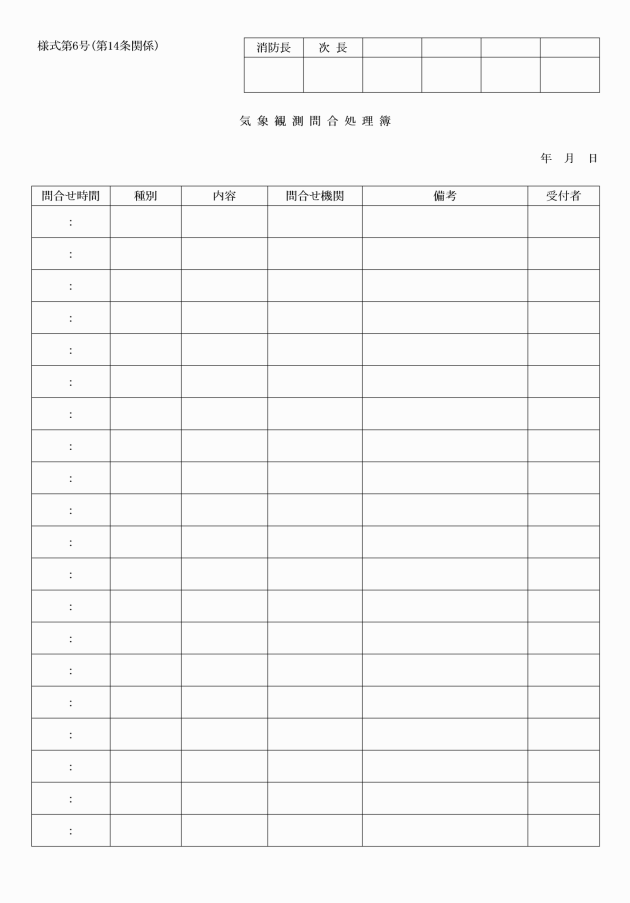 様式第6号(第14条関係)

| 消防長 | 次 長 | | | | |
|---|---|---|---|---|---|
| | | | | | |

気 象 観 測 問 合 処 理 簿

年　月　日

| 問合せ時間 | 種別 | 内容 | 問合せ機関 | 備考 | 受付者 |
|---|---|---|---|---|---|
| : | | | | | |
| : | | | | | |
| : | | | | | |
| : | | | | | |
| : | | | | | |
| : | | | | | |
| : | | | | | |
| : | | | | | |
| : | | | | | |
| : | | | | | |
| : | | | | | |
| : | | | | | |
| : | | | | | |
| : | | | | | |
| : | | | | | |
| : | | | | | |
| : | | | | | |
| : | | | | | |
| : | | | | | |
| : | | | | | |